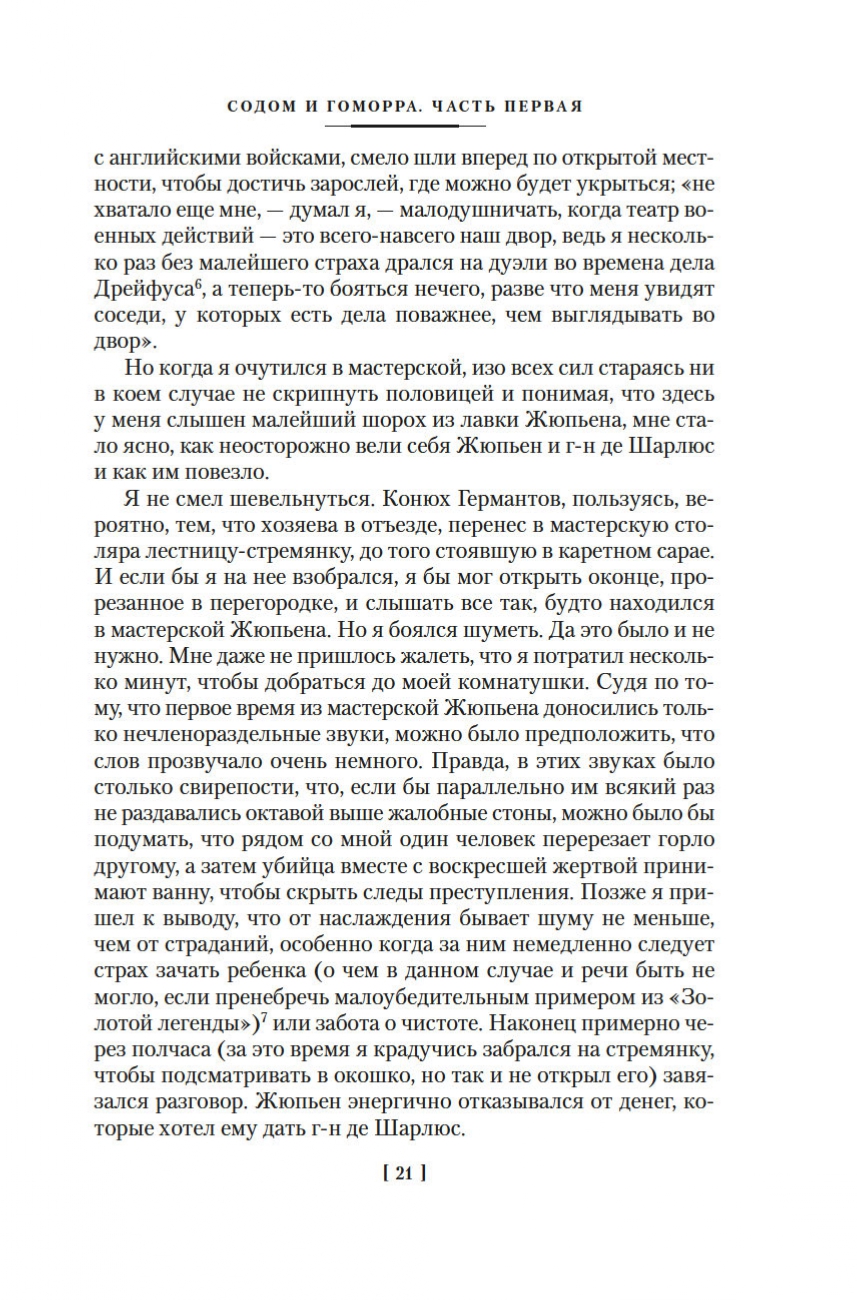 СОДОМ И ГОМОРРА. ЧАСТЬ ПЕРВАЯ

с английскими войсками, смело шли вперед по открытой местности, чтобы достичь зарослей, где можно будет укрыться; «не хватало еще мне, — думал я, — малодушничать, когда театр военных действий — это всего-навсего наш двор, ведь я несколько раз без малейшего страха дрался на дуэли во времена дела Дрейфуса$^6$, а теперь-то бояться нечего, разве что меня увидят соседи, у которых есть дела поважнее, чем выглядывать во двор».

Но когда я очутился в мастерской, изо всех сил стараясь ни в коем случае не скрипнуть половицей и понимая, что здесь у меня слышен малейший шорох из лавки Жюпьена, мне стало ясно, как неосторожно вели себя Жюпьен и г-н де Шарлюс и как им повезло.

Я не смел шевельнуться. Конюх Германтов, пользуясь, вероятно, тем, что хозяева в отъезде, перенес в мастерскую столяра лестницу-стремянку, до того стоявшую в каретном сарае. И если бы я на нее взобрался, я бы мог открыть оконце, прорезанное в перегородке, и слышать все так, будто находился в мастерской Жюпьена. Но я боялся шуметь. Да это было и не нужно. Мне даже не пришлось жалеть, что я потратил несколько минут, чтобы добраться до моей комнатушки. Судя по тому, что первое время из мастерской Жюпьена доносились только нечленораздельные звуки, можно было предположить, что слов прозвучало очень немного. Правда, в этих звуках было столько свирепости, что, если бы параллельно им всякий раз не раздавались октавой выше жалобные стоны, можно было бы подумать, что рядом со мной один человек перерезает горло другому, а затем убийца вместе с воскресшей жертвой принимают ванну, чтобы скрыть следы преступления. Позже я пришел к выводу, что от наслаждения бывает шуму не меньше, чем от страданий, особенно когда за ним немедленно следует страх зачать ребенка (о чем в данном случае и речи быть не могло, если пренебречь малоубедительным примером из «Золотой легенды»)$^7$ или забота о чистоте. Наконец примерно через полчаса (за это время я крадучись забрался на стремянку, чтобы подсматривать в окошко, но так и не открыл его) завязался разговор. Жюпьен энергично отказывался от денег, которые хотел ему дать г-н де Шарлюс.

[ 21 ]